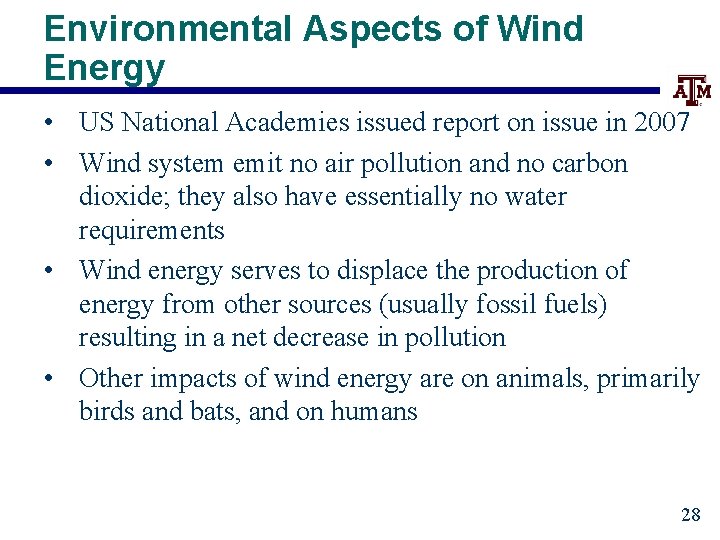 Environmental Aspects of Wind Energy

ATM

• US National Academies issued report on issue in 2007
• Wind system emit no air pollution and no carbon dioxide; they also have essentially no water requirements
• Wind energy serves to displace the production of energy from other sources (usually fossil fuels) resulting in a net decrease in pollution
• Other impacts of wind energy are on animals, primarily birds and bats, and on humans

28